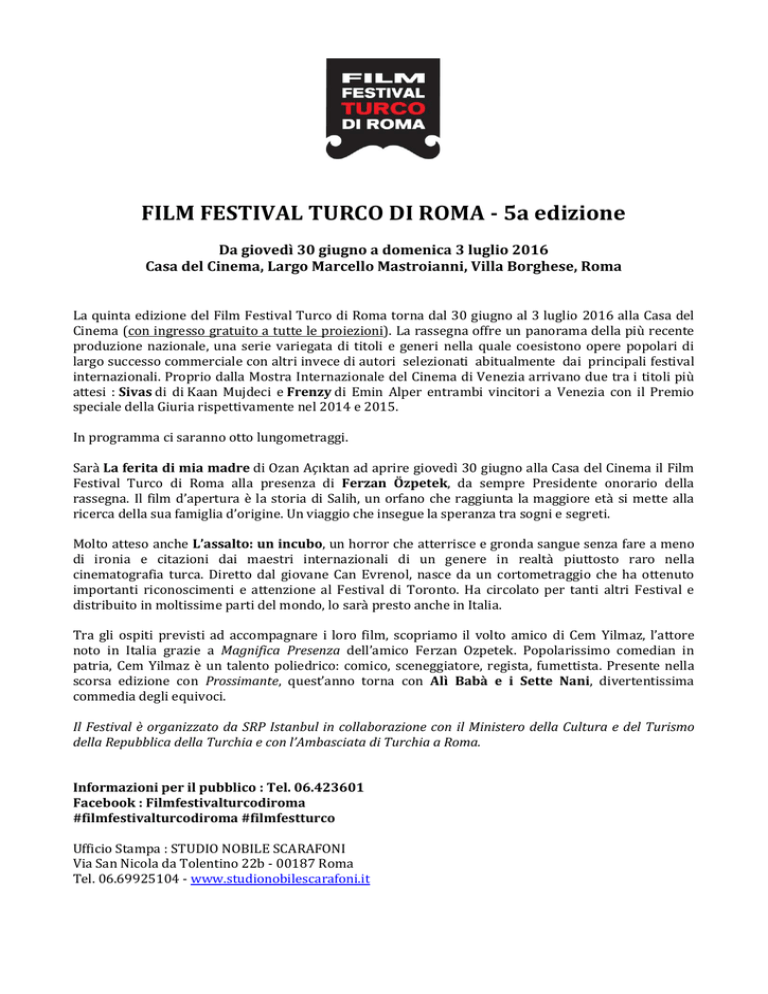 FILM FESTIVAL TURCO DI ROMA

FILM FESTIVAL TURCO DI ROMA - 5a edizione

Da giovedì 30 giugno a domenica 3 luglio 2016
Casa del Cinema, Largo Marcello Mastroianni, Villa Borghese, Roma

La quinta edizione del Film Festival Turco di Roma torna dal 30 giugno al 3 luglio 2016 alla Casa del Cinema (con ingresso gratuito a tutte le proiezioni). La rassegna offre un panorama della più recente produzione nazionale, una serie variegata di titoli e generi nella quale coesistono opere popolari di largo successo commerciale con altri invece di autori selezionati abitualmente dai principali festival internazionali. Proprio dalla Mostra Internazionale del Cinema di Venezia arrivano due tra i titoli più attesi : Sivas di di Kaan Mujdeci e Frenzy di Emin Alper entrambi vincitori a Venezia con il Premio speciale della Giuria rispettivamente nel 2014 e 2015.

In programma ci saranno otto lungometraggi.

Sarà La ferita di mia madre di Ozan Açıktan ad aprire giovedì 30 giugno alla Casa del Cinema il Film Festival Turco di Roma alla presenza di Ferzan Özpetek, da sempre Presidente onorario della rassegna. Il film d'apertura è la storia di Salih, un orfano che raggiunta la maggiore età si mette alla ricerca della sua famiglia d'origine. Un viaggio che insegue la speranza tra sogni e segreti.

Molto atteso anche L'assalto: un incubo, un horror che atterrisce e gronda sangue senza fare a meno di ironia e citazioni dai maestri internazionali di un genere in realtà piuttosto raro nella cinematografia turca. Diretto dal giovane Can Evrenol, nasce da un cortometraggio che ha ottenuto importanti riconoscimenti e attenzione al Festival di Toronto. Ha circolato per tanti altri Festival e distribuito in moltissime parti del mondo, lo sarà presto anche in Italia.

Tra gli ospiti previsti ad accompagnare i loro film, scopriamo il volto amico di Cem Yilmaz, l'attore noto in Italia grazie a Magnifica Presenza dell'amico Ferzan Ozpetek. Popolarissimo comedian in patria, Cem Yilmaz è un talento poliedrico: comico, sceneggiatore, regista, fumettista. Presente nella scorsa edizione con Prossimante, quest'anno torna con Alì Babà e i Sette Nani, divertentissima commedia degli equivoci.

Il Festival è organizzato da SRP Istanbul in collaborazione con il Ministero della Cultura e del Turismo della Repubblica della Turchia e con l'Ambasciata di Turchia a Roma.

Informazioni per il pubblico : Tel. 06.423601
Facebook : Filmfestivalturcodiroma
#filmfestivalturcodiroma #filmfestturco

Ufficio Stampa : STUDIO NOBILE SCARAFONI
Via San Nicola da Tolentino 22b - 00187 Roma
Tel. 06.69925104 - www.studionobilescarafoni.it